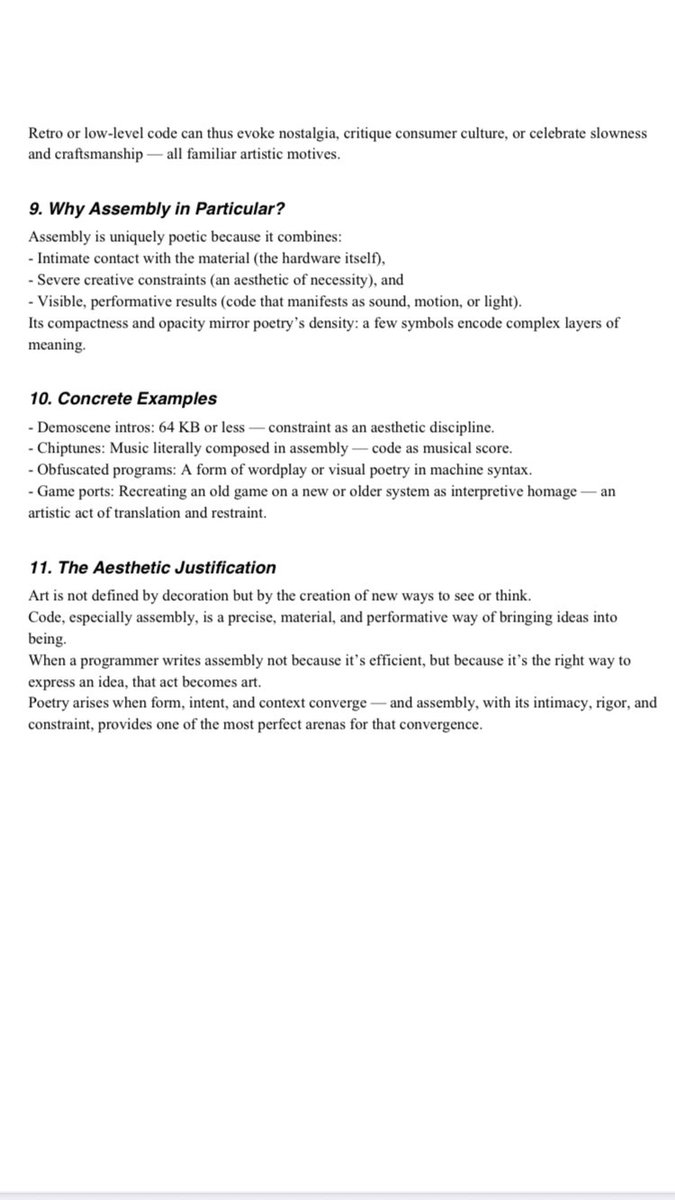 Retro or low-level code can thus evoke nostalgia, critique consumer culture, or celebrate slowness and craftsmanship — all familiar artistic motives.

9. Why Assembly in Particular?

Assembly is uniquely poetic because it combines:
- Intimate contact with the material (the hardware itself),
- Severe creative constraints (an aesthetic of necessity), and
- Visible, performative results (code that manifests as sound, motion, or light).
Its compactness and opacity mirror poetry's density: a few symbols encode complex layers of meaning.

10. Concrete Examples

- Demoscene intros: 64 KB or less — constraint as an aesthetic discipline.
- Chiptunes: Music literally composed in assembly — code as musical score.
- Obfuscated programs: A form of wordplay or visual poetry in machine syntax.
- Game ports: Recreating an old game on a new or older system as interpretive homage — an artistic act of translation and restraint.

11. The Aesthetic Justification

Art is not defined by decoration but by the creation of new ways to see or think.
Code, especially assembly, is a precise, material, and performative way of bringing ideas into being.
When a programmer writes assembly not because it's efficient, but because it's the right way to express an idea, that act becomes art.
Poetry arises when form, intent, and context converge — and assembly, with its intimacy, rigor, and constraint, provides one of the most perfect arenas for that convergence.